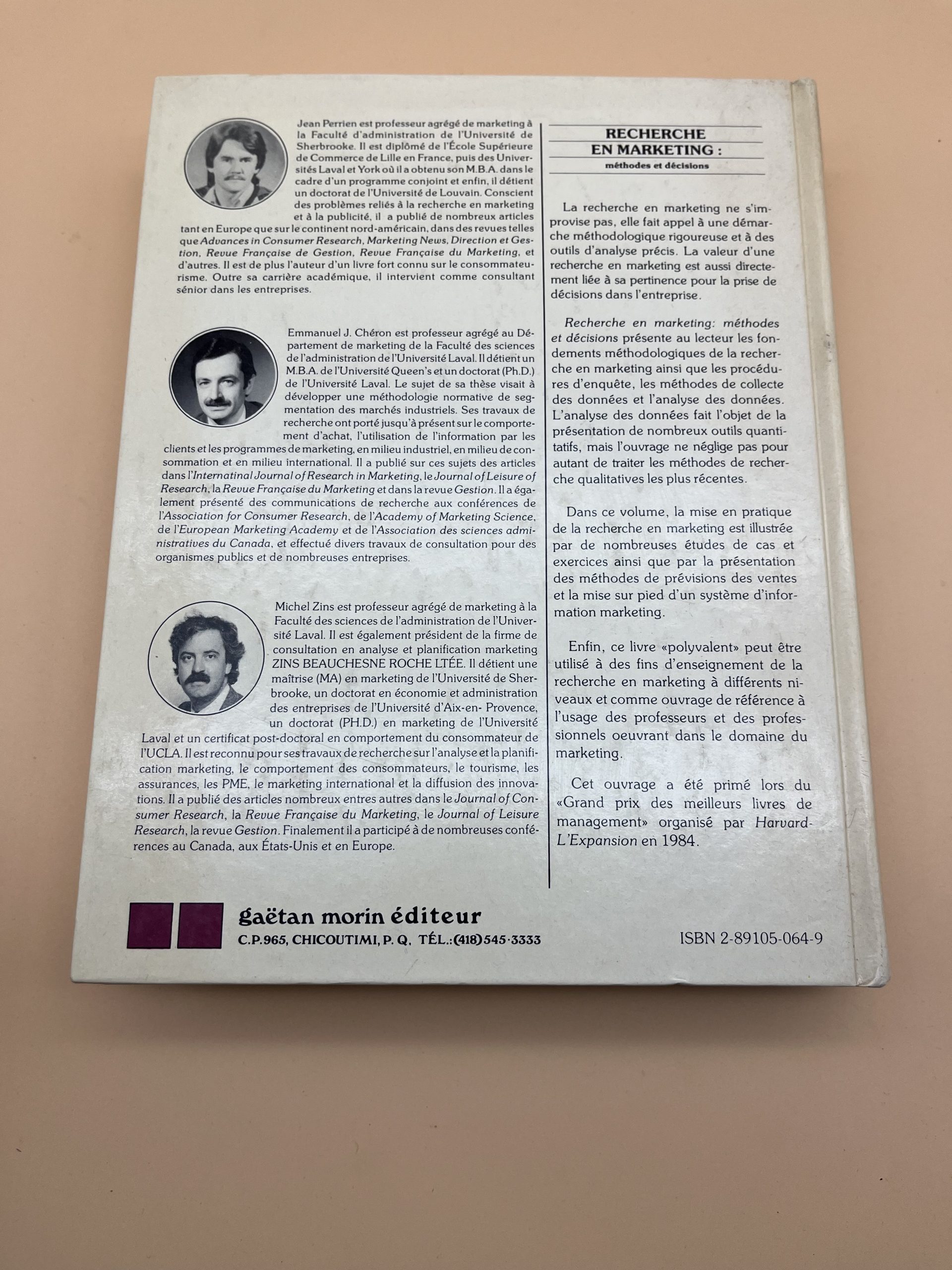 Jean Perrien est professeur agrégé de marketing à la Faculté d'administration de l'Université de Sherbrooke. Il est diplômé de l'École Supérieure de Commerce de Lille en France, puis des Universités Laval et York où il a obtenu son M.B.A. dans le cadre d'un programme conjoint et enfin, il détient un doctorat de l'Université de Louvain. Conscient des problèmes reliés à la recherche en marketing et à la publicité, il a publié de nombreux articles tant en Europe que sur le continent nord-américain, dans des revues telles que Advances in Consumer Research, Marketing News, Direction et Gestion, Revue Française de Gestion, Revue Française du Marketing, et d'autres. Il est de plus l'auteur d'un livre fort connu sur le consommateurisme. Outre sa carrière académique, il intervient comme consultant sénior dans les entreprises.

Emmanuel J. Chéron est professeur agrégé au Département de marketing de la Faculté des sciences de l'administration de l'Université Laval. Il détient un M.B.A. de l'Université Queen's et un doctorat (Ph.D.) de l'Université Laval. Le sujet de sa thèse visait à développer une méthodologie normative de segmentation des marchés industriels. Ses travaux de recherche ont porté jusqu'à présent sur le comportement d'achat, l'utilisation de l'information par les clients et les programmes de marketing, en milieu industriel, en milieu de consommation et en milieu international. Il a publié sur ces sujets des articles dans l'Internatinal Journal of Research in Marketing, le Journal of Leisure of Research, la Revue Française du Marketing et dans la revue Gestion. Il a également présenté des communications de recherche aux conférences de l'Association for Consumer Research, de l'Academy of Marketing Science, de l'European Marketing Academy et de l'Association des sciences administratives du Canada, et effectué divers travaux de consultation pour des organismes publics et de nombreuses entreprises.

Michel Zins est professeur agrégé de marketing à la Faculté des sciences de l'administration de l'Université Laval. Il est également président de la firme de consultation en analyse et planification marketing ZINS BEAUCHESNE ROCHE LTÉE. Il détient une maîtrise (MA) en marketing de l'Université de Sherbrooke, un doctorat en économie et administration des entreprises de l'Université d'Aix-en- Provence, un doctorat (PH.D.) en marketing de l'Université Laval et un certificat post-doctoral en comportement du consommateur de l'UCLA. Il est reconnu pour ses travaux de recherche sur l'analyse et la planification marketing, le comportement des consommateurs, le tourisme, les assurances, les PME, le marketing international et la diffusion des innovations. Il a publié des articles nombreux entres autres dans le Journal of Consumer Research, la Revue Française du Marketing, le Journal of Leisure Research, la revue Gestion. Finalement il a participé à de nombreuses conférences au Canada, aux États-Unis et en Europe.

RECHERCHE
EN MARKETING :
méthodes et décisions

La recherche en marketing ne s'improvise pas, elle fait appel à une démarche méthodologique rigoureuse et à des outils d'analyse précis. La valeur d'une recherche en marketing est aussi directement liée à sa pertinence pour la prise de décisions dans l'entreprise.

Recherche en marketing: méthodes et décisions présente au lecteur les fondements méthodologiques de la recherche en marketing ainsi que les procédures d'enquête, les méthodes de collecte des données et l'analyse des données. L'analyse des données fait l'objet de la présentation de nombreux outils quantitatifs, mais l'ouvrage ne néglige pas pour autant de traiter les méthodes de recherche qualitatives les plus récentes.

Dans ce volume, la mise en pratique de la recherche en marketing est illustrée par de nombreuses études de cas et exercices ainsi que par la présentation des méthodes de prévisions des ventes et la mise sur pied d'un système d'information marketing.

Enfin, ce livre «polyvalent» peut être utilisé à des fins d'enseignement de la recherche en marketing à différents niveaux et comme ouvrage de référence à l'usage des professeurs et des professionnels oeuvrant dans le domaine du marketing.

Cet ouvrage a été primé lors du «Grand prix des meilleurs livres de management» organisé par Harvard-L'Expansion en 1984.

gaëtan morin éditeur
C.P.965, CHICOUTIMI, P. Q. TÉL.:(418)545-3333

ISBN 2-89105-064-9